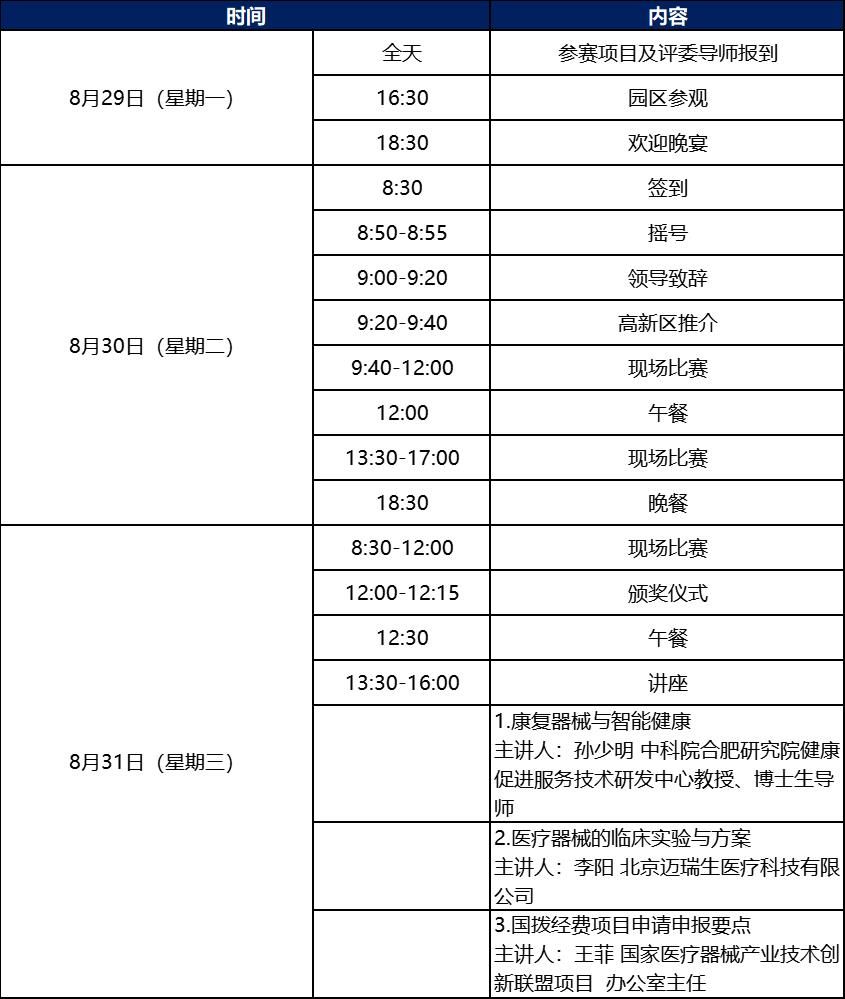 | 时间 | | 内容 |
|---|---|---|
| 8月29日（星期一） | 全天 | 参赛项目及评委导师报到 |
| | 16:30 | 园区参观 |
| | 18:30 | 欢迎晚宴 |
| 8月30日（星期二） | 8:30 | 签到 |
| | 8:50-8:55 | 摇号 |
| | 9:00-9:20 | 领导致辞 |
| | 9:20-9:40 | 高新区推介 |
| | 9:40-12:00 | 现场比赛 |
| | 12:00 | 午餐 |
| | 13:30-17:00 | 现场比赛 |
| | 18:30 | 晚餐 |
| 8月31日（星期三） | 8:30-12:00 | 现场比赛 |
| | 12:00-12:15 | 颁奖仪式 |
| | 12:30 | 午餐 |
| | 13:30-16:00 | 讲座 |
| | | 1.康复器械与智能健康 主讲人：孙少明 中科院合肥研究院健康促进服务技术研发中心教授、博士生导师 |
| | | 2.医疗器械的临床实验与方案 主讲人：李阳 北京迈瑞生医疗科技有限公司 |
| | | 3.国拨经费项目申请申报要点 主讲人：王菲 国家医疗器械产业技术创新联盟项目 办公室主任 |